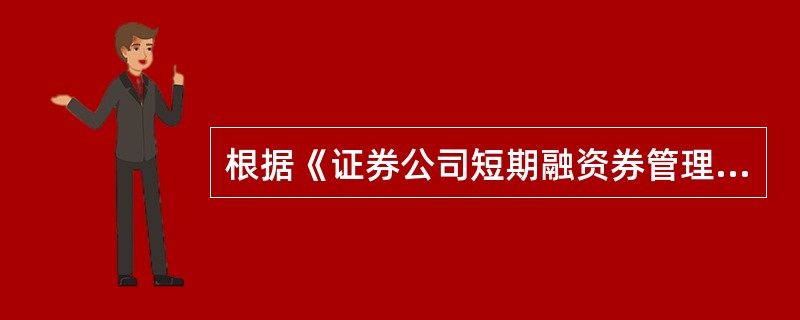 根据《证券公司短期融资券管理...